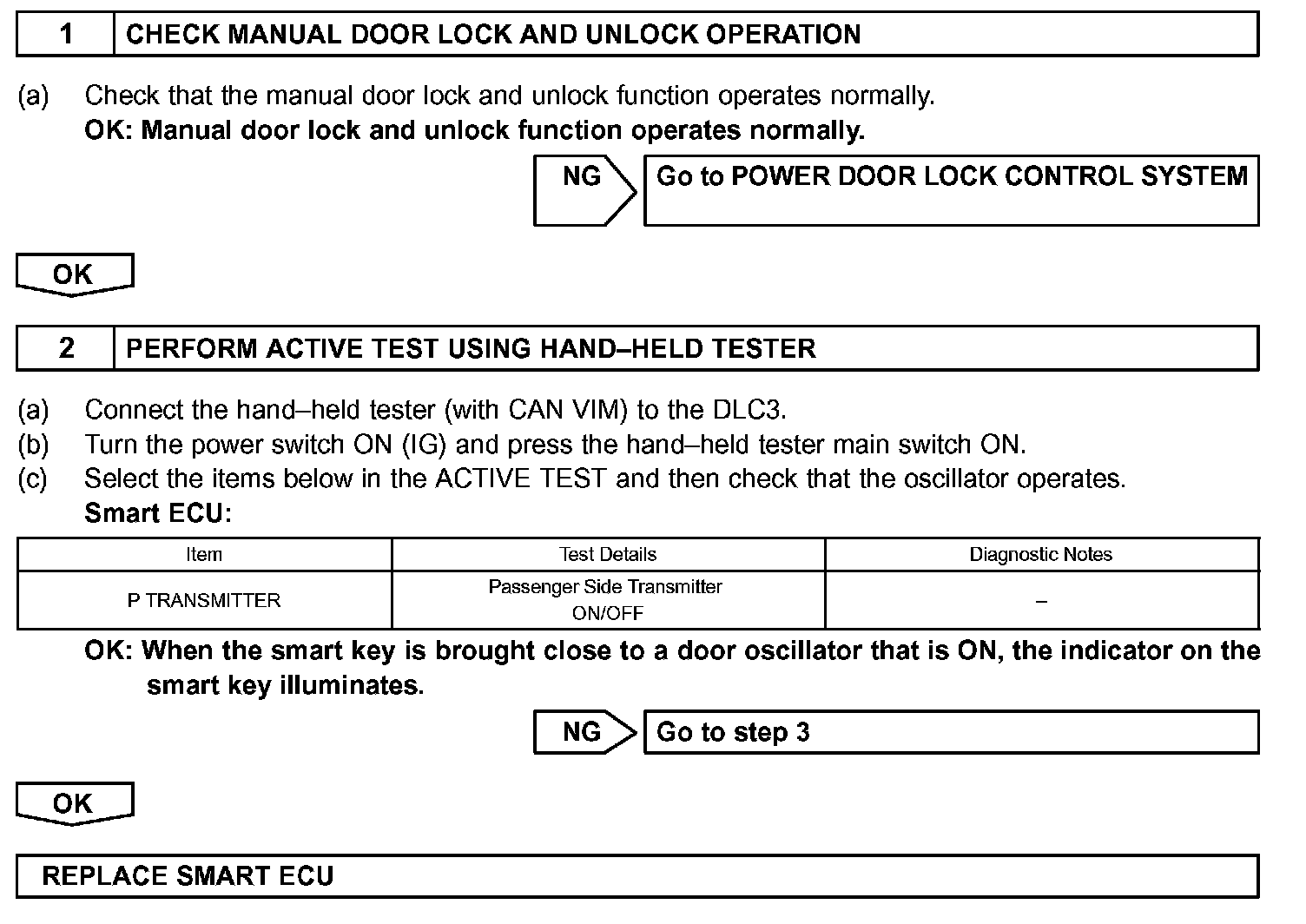 1 CHECK MANUAL DOOR LOCK AND UNLOCK OPERATION

(a) Check that the manual door lock and unlock function operates normally.
OK: Manual door lock and unlock function operates normally.

NG Go to POWER DOOR LOCK CONTROL SYSTEM

OK

2 PERFORM ACTIVE TEST USING HAND–HELD TESTER

(a) Connect the hand–held tester (with CAN VIM) to the DLC3.
(b) Turn the power switch ON (IG) and press the hand–held tester main switch ON.
(c) Select the items below in the ACTIVE TEST and then check that the oscillator operates.
Smart ECU:

| Item | Test Details | Diagnostic Notes |
|---|---|---|
| P TRANSMITTER | Passenger Side Transmitter ON/OFF | – |

OK: When the smart key is brought close to a door oscillator that is ON, the indicator on the smart key illuminates.

NG Go to step 3

OK

REPLACE SMART ECU